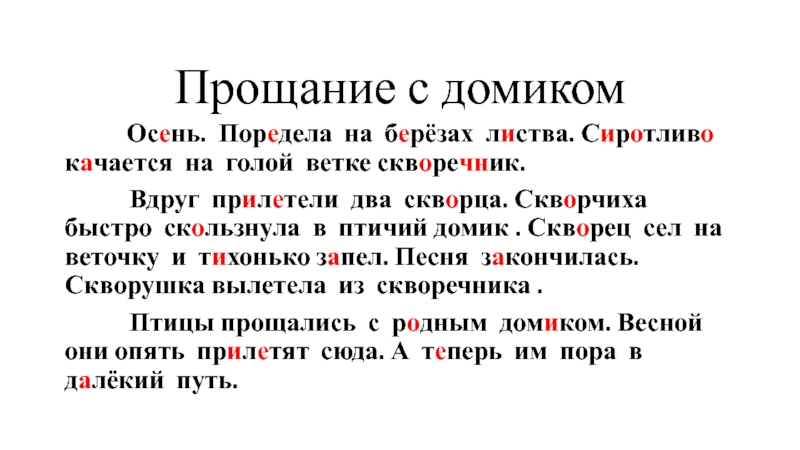 Прощание с домиком

Осень. Поредела на берёзах листва. Сиротливо качается на голой ветке скворечник.

Вдруг прилетели два скворца. Скворчиха быстро скользнула в птичий домик . Скворец сел на веточку и тихонько запел. Песня закончилась. Скворушка вылетела из скворечника .

Птицы прощались с родным домиком. Весной они опять прилетят сюда. А теперь им пора в далёкий путь.